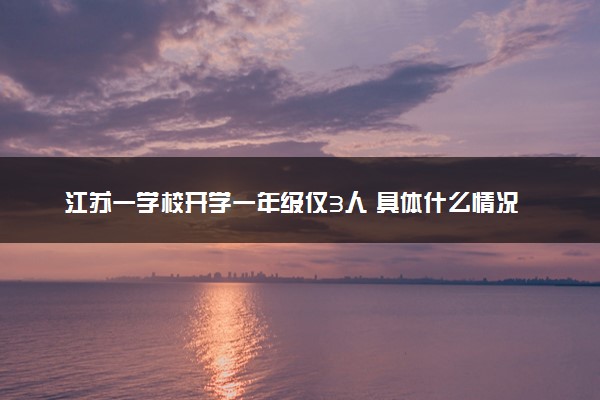 江苏一学校开学一年级仅3人 具体什么情况